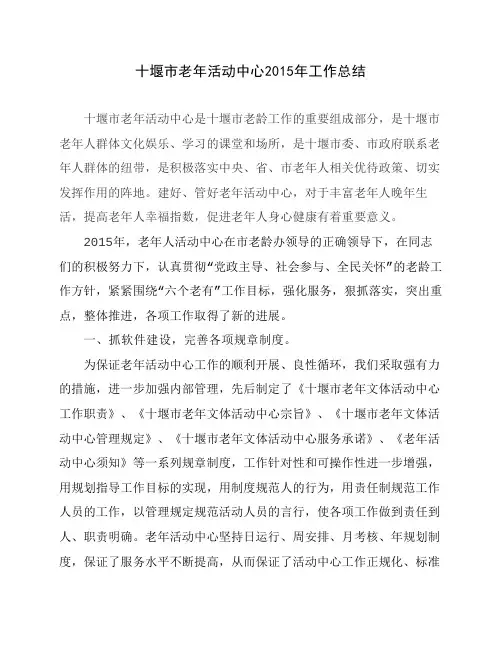 十堰市老年活动中心2015年工作总结

十堰市老年活动中心是十堰市老龄工作的重要组成部分，是十堰市老年人群体文化娱乐、学习的课堂和场所，是十堰市委、市政府联系老年人群体的纽带，是积极落实中央、省、市老年人相关优待政策、切实发挥作用的阵地。建好、管好老年活动中心，对于丰富老年人晚年生活，提高老年人幸福指数，促进老年人身心健康有着重要意义。

2015年，老年人活动中心在市老龄办领导的正确领导下，在同志们的积极努力下，认真贯彻“党政主导、社会参与、全民关怀”的老龄工作方针，紧紧围绕“六个老有”工作目标，强化服务，狠抓落实，突出重点，整体推进，各项工作取得了新的进展。

一、抓软件建设，完善各项规章制度。

为保证老年活动中心工作的顺利开展、良性循环，我们采取强有力的措施，进一步加强内部管理，先后制定了《十堰市老年文体活动中心工作职责》、《十堰市老年文体活动中心宗旨》、《十堰市老年文体活动中心管理规定》、《十堰市老年文体活动中心服务承诺》、《老年活动中心须知》等一系列规章制度，工作针对性和可操作性进一步增强，用规划指导工作目标的实现，用制度规范人的行为，用责任制规范工作人员的工作，以管理规定规范活动人员的言行，使各项工作做到责任到人、职责明确。老年活动中心坚持日运行、周安排、月考核、年规划制度，保证了服务水平不断提高，从而保证了活动中心工作正规化、标准